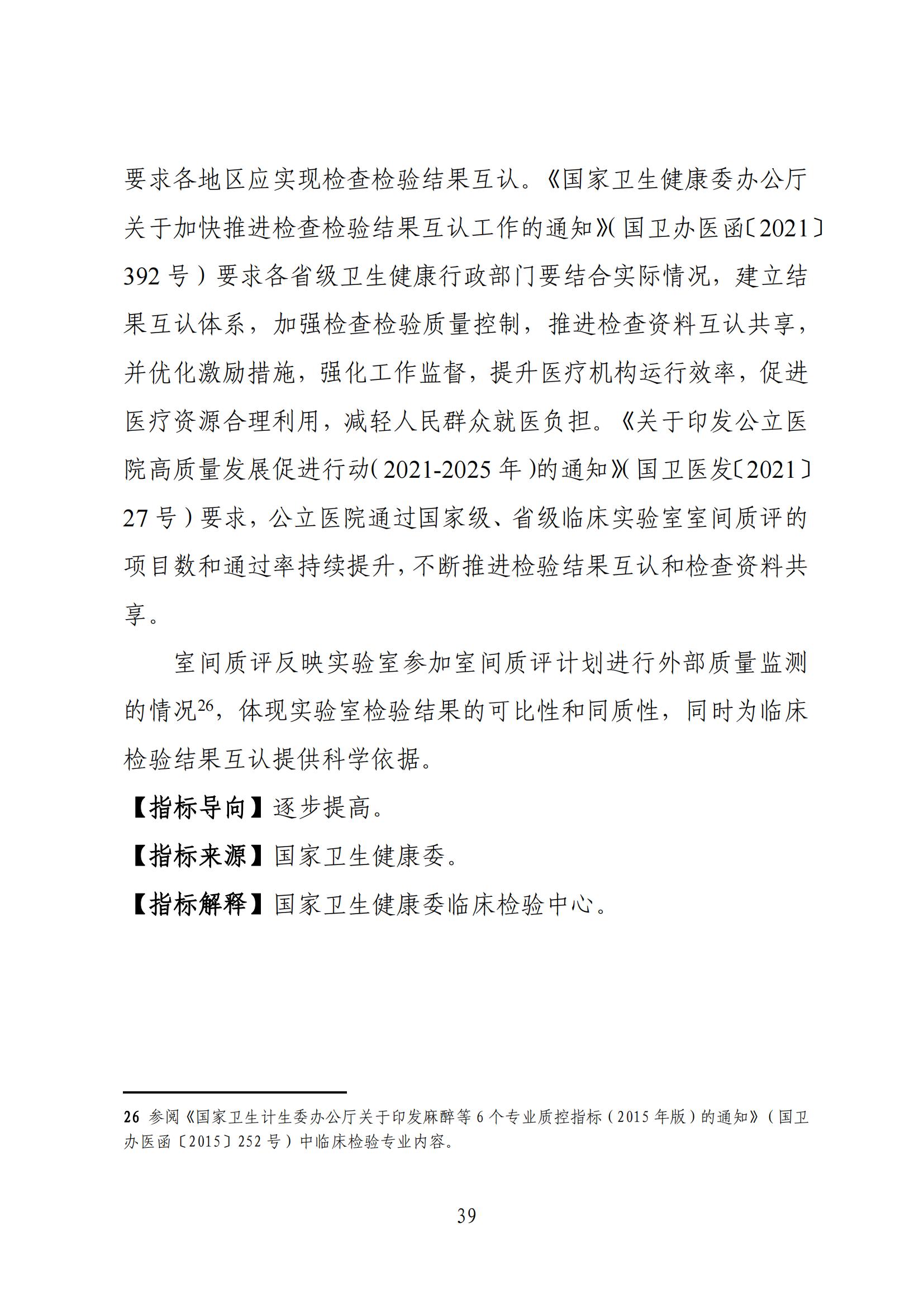 要求各地区应实现检查检验结果互认。《国家卫生健康委办公厅关于加快推进检查检验结果互认工作的通知》（国卫办医函〔2021〕392号）要求各省级卫生健康行政部门要结合实际情况，建立结果互认体系，加强检查检验质量控制，推进检查资料互认共享，并优化激励措施，强化工作监督，提升医疗机构运行效率，促进医疗资源合理利用，减轻人民群众就医负担。《关于印发公立医院高质量发展促进行动（2021-2025年）的通知》（国卫医发〔2021〕27号）要求，公立医院通过国家级、省级临床实验室室间质评的项目数和通过率持续提升，不断推进检验结果互认和检查资料共享。

室间质评反映实验室参加室间质评计划进行外部质量监测的情况$^{26}$，体现实验室检验结果的可比性和同质性，同时为临床检验结果互认提供科学依据。

【指标导向】逐步提高。

【指标来源】国家卫生健康委。

【指标解释】国家卫生健康委临床检验中心。

26 参阅《国家卫生计生委办公厅关于印发麻醉等6个专业质控指标（2015年版）的通知》（国卫办医函〔2015〕252号）中临床检验专业内容。

39